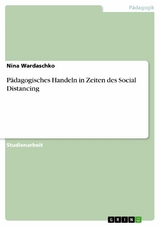 Pädagogik

Nina Wardaschko

Pädagogisches Handeln in Zeiten des Social Distancing

Studienarbeit

GRIN